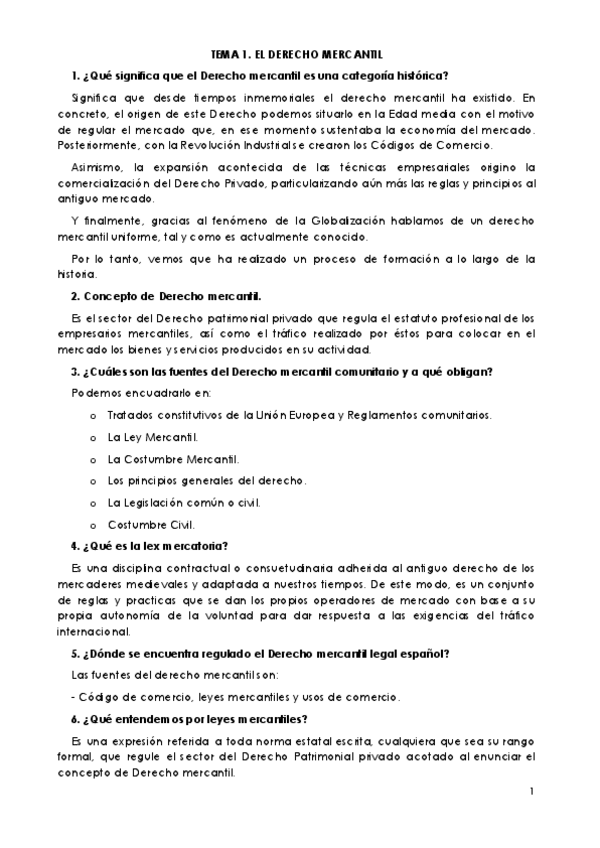 TEMA 1. EL DERECHO MERCANTIL

1. ¿Qué significa que el Derecho mercantil es una categoría histórica?

Significa que desde tiempos inmemoriales el derecho mercantil ha existido. En concreto, el origen de este Derecho podemos situarlo en la Edad media con el motivo de regular el mercado que, en ese momento sustentaba la economía del mercado. Posteriormente, con la Revolución Industrial se crearon los Códigos de Comercio.

Asimismo, la expansión acontecida de las técnicas empresariales origino la comercialización del Derecho Privado, particularizando aún más las reglas y principios al antiguo mercado.

Y finalmente, gracias al fenómeno de la Globalización hablamos de un derecho mercantil uniforme, tal y como es actualmente conocido.

Por lo tanto, vemos que ha realizado un proceso de formación a lo largo de la historia.

2. Concepto de Derecho mercantil.

Es el sector del Derecho patrimonial privado que regula el estatuto profesional de los empresarios mercantiles, así como el tráfico realizado por éstos para colocar en el mercado los bienes y servicios producidos en su actividad.

3. ¿Cuáles son las fuentes del Derecho mercantil comunitario y a qué obligan?

Podemos encuadrarlo en:

o Tratados constitutivos de la Unión Europea y Reglamentos comunitarios.

o La Ley Mercantil.

o La Costumbre Mercantil.

o Los principios generales del derecho.

o La Legislación común o civil.

o Costumbre Civil.

4. ¿Qué es la lex mercatoria?

Es una disciplina contractual o consuetudinaria adherida al antiguo derecho de los mercaderes medievales y adaptada a nuestros tiempos. De este modo, es un conjunto de reglas y practicas que se dan los propios operadores de mercado con base a su propia autonomía de la voluntad para dar respuesta a las exigencias del tráfico internacional.

5. ¿Dónde se encuentra regulado el Derecho mercantil legal español?

Las fuentes del derecho mercantil son:

- Código de comercio, leyes mercantiles y usos de comercio.

6. ¿Qué entendemos por leyes mercantiles?

Es una expresión referida a toda norma estatal escrita, cualquiera que sea su rango formal, que regule el sector del Derecho Patrimonial privado acotado al enunciar el concepto de Derecho mercantil.

1